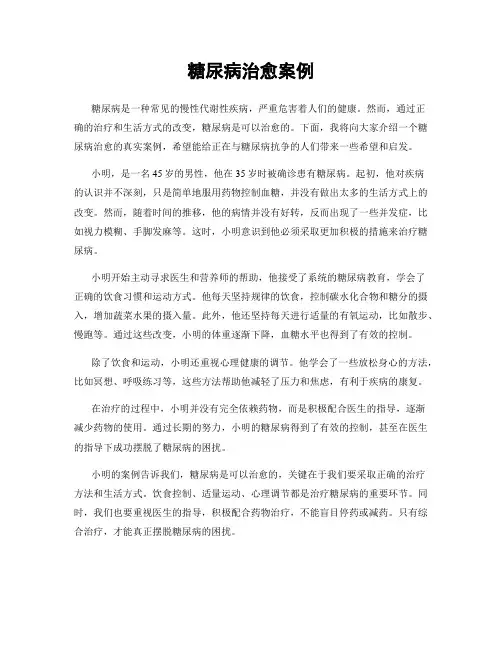 糖尿病治愈案例

糖尿病是一种常见的慢性代谢性疾病，严重危害着人们的健康。然而，通过正确的治疗和生活方式的改变，糖尿病是可以治愈的。下面，我将向大家介绍一个糖尿病治愈的真实案例，希望能给正在与糖尿病抗争的人们带来一些希望和启发。

小明，是一名45岁的男性，他在35岁时被确诊患有糖尿病。起初，他对疾病的认识并不深刻，只是简单地服用药物控制血糖，并没有做出太多的生活方式上的改变。然而，随着时间的推移，他的病情并没有好转，反而出现了一些并发症，比如视力模糊、手脚发麻等。这时，小明意识到他必须采取更加积极的措施来治疗糖尿病。

小明开始主动寻求医生和营养师的帮助，他接受了系统的糖尿病教育，学会了正确的饮食习惯和运动方式。他每天坚持规律的饮食，控制碳水化合物和糖分的摄入，增加蔬菜水果的摄入量。此外，他还坚持每天进行适量的有氧运动，比如散步、慢跑等。通过这些改变，小明的体重逐渐下降，血糖水平也得到了有效的控制。

除了饮食和运动，小明还重视心理健康的调节。他学会了一些放松身心的方法，比如冥想、呼吸练习等，这些方法帮助他减轻了压力和焦虑，有利于疾病的康复。

在治疗的过程中，小明并没有完全依赖药物，而是积极配合医生的指导，逐渐减少药物的使用。通过长期的努力，小明的糖尿病得到了有效的控制，甚至在医生的指导下成功摆脱了糖尿病的困扰。

小明的案例告诉我们，糖尿病是可以治愈的，关键在于我们要采取正确的治疗方法和生活方式。饮食控制、适量运动、心理调节都是治疗糖尿病的重要环节。同时，我们也要重视医生的指导，积极配合药物治疗，不能盲目停药或减药。只有综合治疗，才能真正摆脱糖尿病的困扰。